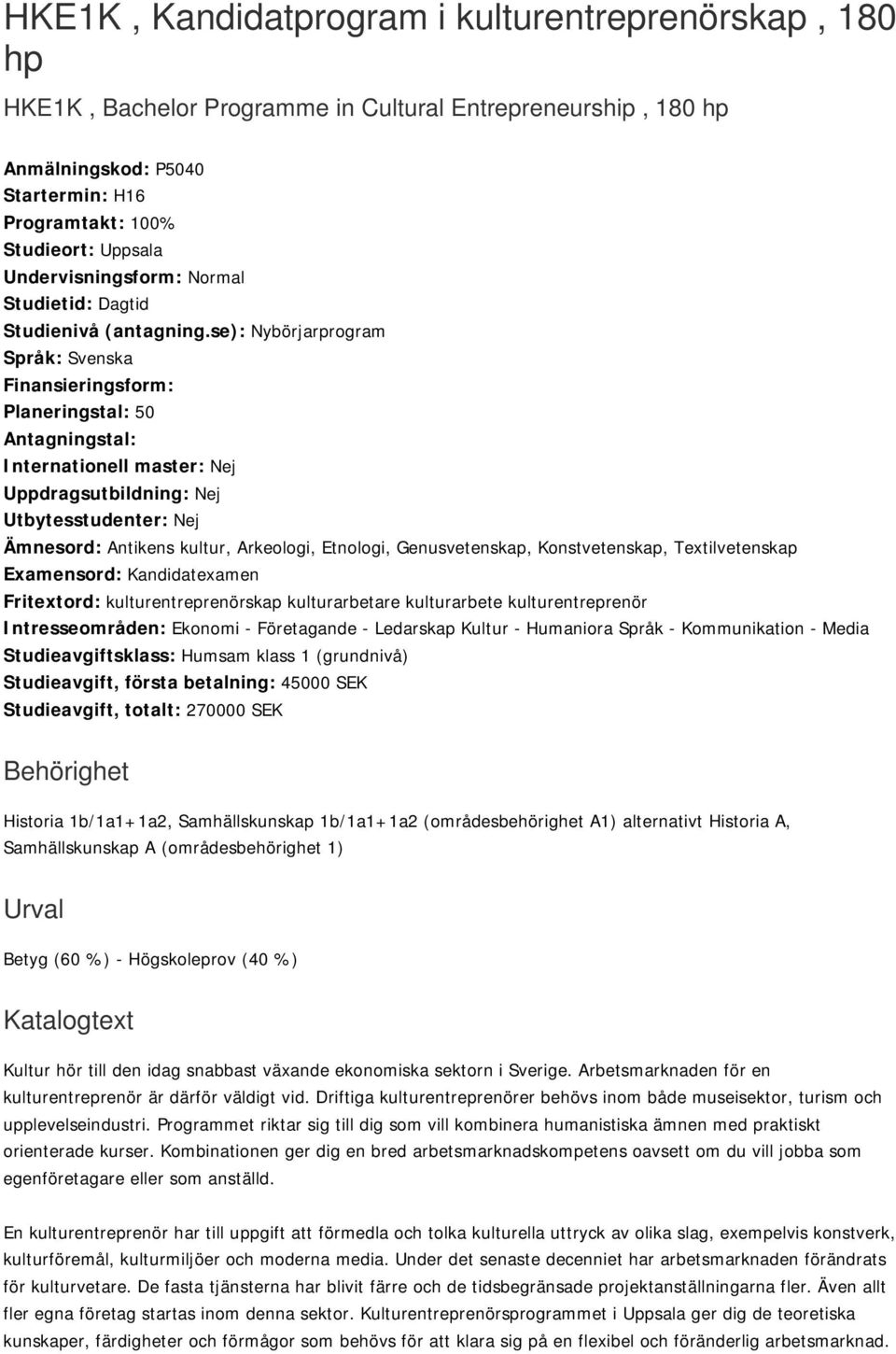 HKE1K , Kandidatprogram i kulturentreprenörskap , 180 hp

HKE1K , Bachelor Programme in Cultural Entrepreneurship , 180 hp

Anmälningskod: P5040
Startermin: H16
Programtakt: 100%
Studieort: Uppsala
Undervisningsform: Normal
Studietid: Dagtid
Studienivå (antagning.se): Nybörjarprogram
Språk: Svenska
Finansieringsform:
Planeringstal: 50
Antagningstal:
Internationell master: Nej
Uppdragsutbildning: Nej
Utbytesstudenter: Nej
Ämnesord: Antikens kultur, Arkeologi, Etnologi, Genusvetenskap, Konstvetenskap, Textilvetenskap
Examensord: Kandidatexamen
Fritextord: kulturentreprenörskap kulturarbetare kulturarbete kulturentreprenör
Intresseområden: Ekonomi - Företagande - Ledarskap Kultur - Humaniora Språk - Kommunikation - Media
Studieavgiftsklass: Humsam klass 1 (grundnivå)
Studieavgift, första betalning: 45000 SEK
Studieavgift, totalt: 270000 SEK

Behörighet

Historia 1b/1a1+1a2, Samhällskunskap 1b/1a1+1a2 (områdesbehörighet A1) alternativt Historia A, Samhällskunskap A (områdesbehörighet 1)

Urval

Betyg (60 %) - Högskoleprov (40 %)

Katalogtext

Kultur hör till den idag snabbast växande ekonomiska sektorn i Sverige. Arbetsmarknaden för en kulturentreprenör är därför väldigt vid. Driftiga kulturentreprenörer behövs inom både museisektor, turism och upplevelseindustri. Programmet riktar sig till dig som vill kombinera humanistiska ämnen med praktiskt orienterade kurser. Kombinationen ger dig en bred arbetsmarknadskompetens oavsett om du vill jobba som egenföretagare eller som anställd.

En kulturentreprenör har till uppgift att förmedla och tolka kulturella uttryck av olika slag, exempelvis konstverk, kulturföremål, kulturmiljöer och moderna media. Under det senaste decenniet har arbetsmarknaden förändrats för kulturvetare. De fasta tjänsterna har blivit färre och de tidsbegränsade projektanställningarna fler. Även allt fler egna företag startas inom denna sektor. Kulturentreprenörsprogrammet i Uppsala ger dig de teoretiska kunskaper, färdigheter och förmågor som behövs för att klara sig på en flexibel och föränderlig arbetsmarknad.